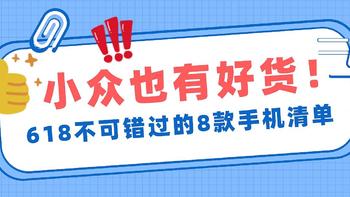 !!!

小众也有好货！

618不可错过的8款手机清单